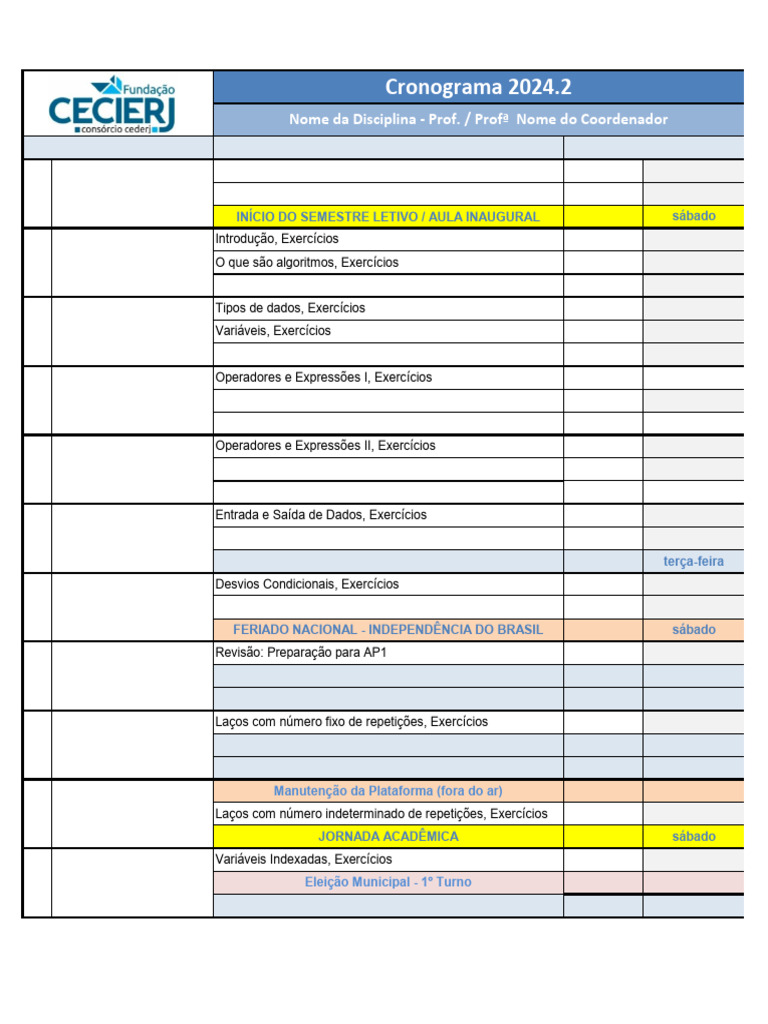 Fundação CECIERJ consórcio cederj

Cronograma 2024.2

Nome da Disciplina - Prof. / Profª Nome do Coordenador

| | | | | |
|---|---|---|---|---|
| | | | | |
| | | | | |
| | | INÍCIO DO SEMESTRE LETIVO / AULA INAUGURAL | | sábado |
| | | Introdução, Exercícios | | |
| | | O que são algoritmos, Exercícios | | |
| | | | | |
| | | Tipos de dados, Exercícios | | |
| | | Variáveis, Exercícios | | |
| | | | | |
| | | Operadores e Expressões I, Exercícios | | |
| | | | | |
| | | | | |
| | | Operadores e Expressões II, Exercícios | | |
| | | | | |
| | | | | |
| | | Entrada e Saída de Dados, Exercícios | | |
| | | | | |
| | | | | terça-feira |
| | | Desvios Condicionais, Exercícios | | |
| | | | | |
| | | FERIADO NACIONAL - INDEPENDÊNCIA DO BRASIL | | sábado |
| | | Revisão: Preparação para AP1 | | |
| | | | | |
| | | | | |
| | | Laços com número fixo de repetições, Exercícios | | |
| | | | | |
| | | | | |
| | | Manutenção da Plataforma (fora do ar) | | |
| | | Laços com número indeterminado de repetições, Exercícios | | |
| | | JORNADA ACADÊMICA | | sábado |
| | | Variáveis Indexadas, Exercícios | | |
| | | Eleição Municipal - 1º Turno | | |
| | | | | |